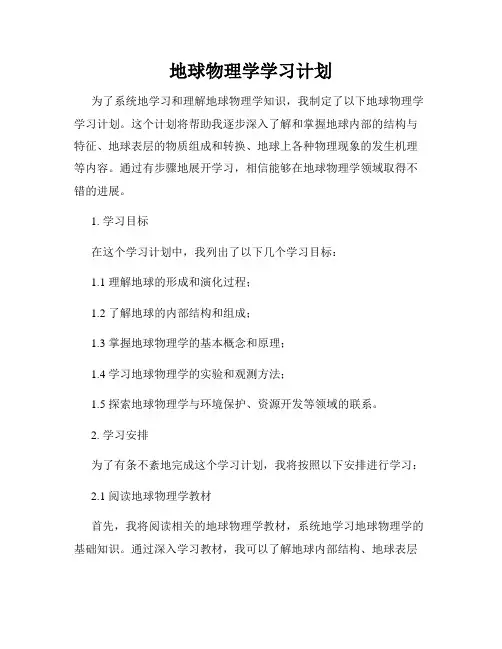 地球物理学学习计划

为了系统地学习和理解地球物理学知识，我制定了以下地球物理学学习计划。这个计划将帮助我逐步深入了解和掌握地球内部的结构与特征、地球表层的物质组成和转换、地球上各种物理现象的发生机理等内容。通过有步骤地展开学习，相信能够在地球物理学领域取得不错的进展。

1. 学习目标

在这个学习计划中，我列出了以下几个学习目标：

1.1 理解地球的形成和演化过程；

1.2 了解地球的内部结构和组成；

1.3 掌握地球物理学的基本概念和原理；

1.4 学习地球物理学的实验和观测方法；

1.5 探索地球物理学与环境保护、资源开发等领域的联系。

2. 学习安排

为了有条不紊地完成这个学习计划，我将按照以下安排进行学习：

2.1 阅读地球物理学教材

首先，我将阅读相关的地球物理学教材，系统地学习地球物理学的基础知识。通过深入学习教材，我可以了解地球内部结构、地球表层